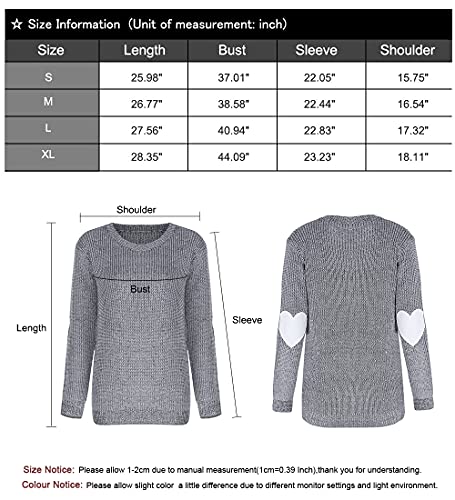 ☆ Size Information (Unit of measurement: inch)

| Size | Length | Bust | Sleeve | Shoulder |
|---|---|---|---|---|
| S | 25.98" | 37.01" | 22.05" | 15.75" |
| M | 26.77" | 38.58" | 22.44" | 16.54" |
| L | 27.56" | 40.94" | 22.83" | 17.32" |
| XL | 28.35" | 44.09" | 23.23" | 18.11" |

Shoulder

Bust

Length

Sleeve

Size Notice: Please allow 1-2cm due to manual measurement(1cm=0.39 inch).thank you for understanding.

Colour Notice: Please allow slight color a little difference due to different monitor settings and light environment.